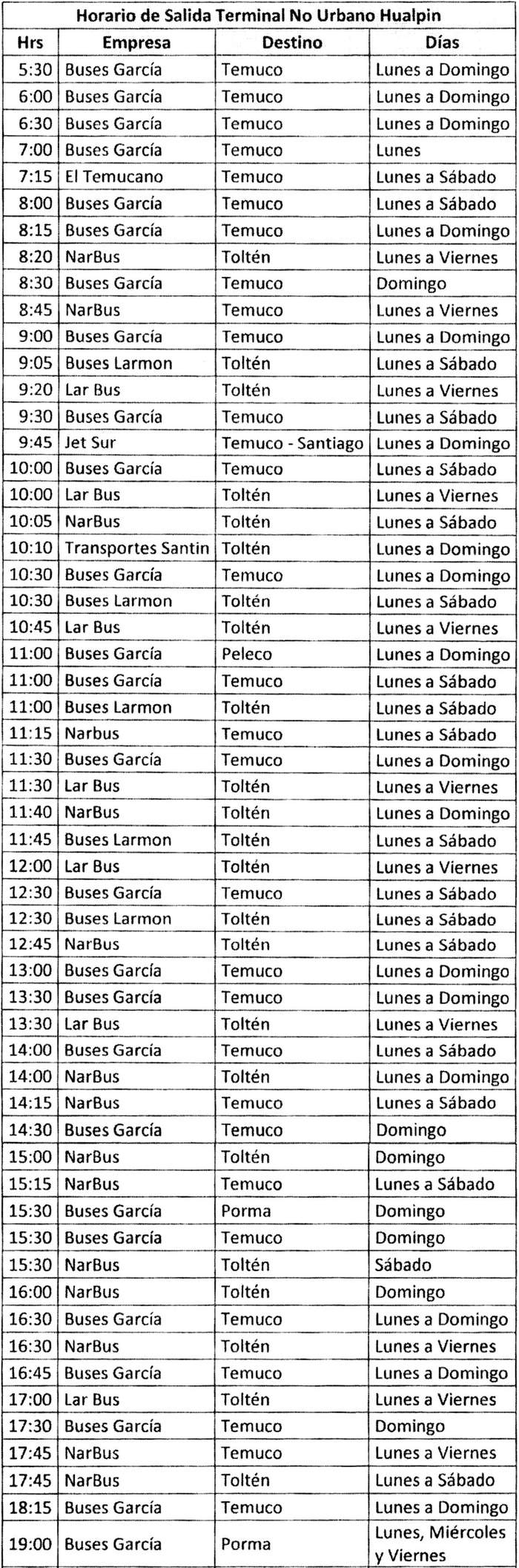 Horario de Salida Terminal No Urbano Hualpin

| Hrs | Empresa | Destino | Días |
|---|---|---|---|
| 5:30 | Buses García | Temuco | Lunes a Domingo |
| 6:00 | Buses García | Temuco | Lunes a Domingo |
| 6:30 | Buses García | Temuco | Lunes a Domingo |
| 7:00 | Buses García | Temuco | Lunes |
| 7:15 | El Temucano | Temuco | Lunes a Sábado |
| 8:00 | Buses García | Temuco | Lunes a Sábado |
| 8:15 | Buses García | Temuco | Lunes a Domingo |
| 8:20 | NarBus | Toltén | Lunes a Viernes |
| 8:30 | Buses García | Temuco | Domingo |
| 8:45 | NarBus | Temuco | Lunes a Viernes |
| 9:00 | Buses García | Temuco | Lunes a Domingo |
| 9:05 | Buses Larmon | Toltén | Lunes a Sábado |
| 9:20 | Lar Bus | Toltén | Lunes a Viernes |
| 9:30 | Buses García | Temuco | Lunes a Sábado |
| 9:45 | Jet Sur | Temuco - Santiago | Lunes a Domingo |
| 10:00 | Buses García | Temuco | Lunes a Sábado |
| 10:00 | Lar Bus | Toltén | Lunes a Viernes |
| 10:05 | NarBus | Toltén | Lunes a Sábado |
| 10:10 | Transportes Santin | Toltén | Lunes a Domingo |
| 10:30 | Buses García | Temuco | Lunes a Domingo |
| 10:30 | Buses Larmon | Toltén | Lunes a Sábado |
| 10:45 | Lar Bus | Toltén | Lunes a Viernes |
| 11:00 | Buses García | Peleco | Lunes a Domingo |
| 11:00 | Buses García | Temuco | Lunes a Sábado |
| 11:00 | Buses Larmon | Toltén | Lunes a Sábado |
| 11:15 | Narbus | Temuco | Lunes a Sábado |
| 11:30 | Buses García | Temuco | Lunes a Domingo |
| 11:30 | Lar Bus | Toltén | Lunes a Viernes |
| 11:40 | NarBus | Toltén | Lunes a Domingo |
| 11:45 | Buses Larmon | Toltén | Lunes a Sábado |
| 12:00 | Lar Bus | Toltén | Lunes a Viernes |
| 12:30 | Buses García | Temuco | Lunes a Sábado |
| 12:30 | Buses Larmon | Toltén | Lunes a Sábado |
| 12:45 | NarBus | Toltén | Lunes a Sábado |
| 13:00 | Buses García | Temuco | Lunes a Domingo |
| 13:30 | Buses García | Temuco | Lunes a Domingo |
| 13:30 | Lar Bus | Toltén | Lunes a Viernes |
| 14:00 | Buses García | Temuco | Lunes a Sábado |
| 14:00 | NarBus | Toltén | Lunes a Domingo |
| 14:15 | NarBus | Temuco | Lunes a Sábado |
| 14:30 | Buses García | Temuco | Domingo |
| 15:00 | NarBus | Toltén | Domingo |
| 15:15 | NarBus | Temuco | Lunes a Sábado |
| 15:30 | Buses García | Porma | Domingo |
| 15:30 | Buses García | Temuco | Domingo |
| 15:30 | NarBus | Toltén | Sábado |
| 16:00 | NarBus | Toltén | Domingo |
| 16:30 | Buses García | Temuco | Lunes a Domingo |
| 16:30 | NarBus | Toltén | Lunes a Viernes |
| 16:45 | Buses García | Temuco | Lunes a Domingo |
| 17:00 | Lar Bus | Toltén | Lunes a Viernes |
| 17:30 | Buses García | Temuco | Domingo |
| 17:45 | NarBus | Temuco | Lunes a Viernes |
| 17:45 | NarBus | Toltén | Lunes a Sábado |
| 18:15 | Buses García | Temuco | Lunes a Domingo |
| 19:00 | Buses García | Porma | Lunes, Miércoles y Viernes |